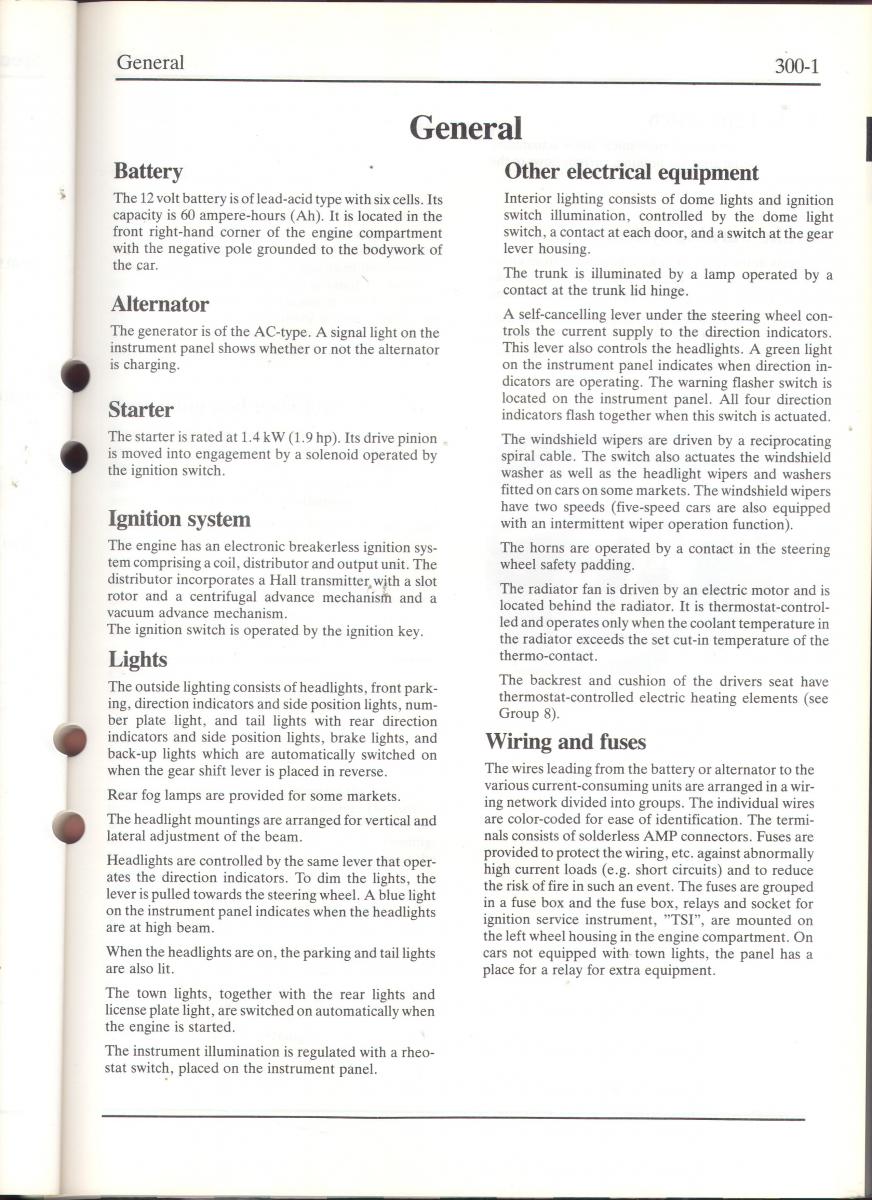 General

300-1

General

Battery

The 12 volt battery is of lead-acid type with six cells. Its capacity is 60 ampere-hours (Ah). It is located in the front right-hand corner of the engine compartment with the negative pole grounded to the bodywork of the car.

Alternator

The generator is of the AC-type. A signal light on the instrument panel shows whether or not the alternator is charging.

Starter

The starter is rated at 1.4 kW (1.9 hp). Its drive pinion is moved into engagement by a solenoid operated by the ignition switch.

Ignition system

The engine has an electronic breakerless ignition system comprising a coil, distributor and output unit. The distributor incorporates a Hall transmitter with a slot rotor and a centrifugal advance mechanism and a vacuum advance mechanism.
The ignition switch is operated by the ignition key.

Lights

The outside lighting consists of headlights, front parking, direction indicators and side position lights, number plate light, and tail lights with rear direction indicators and side position lights, brake lights, and back-up lights which are automatically switched on when the gear shift lever is placed in reverse.

Rear fog lamps are provided for some markets.

The headlight mountings are arranged for vertical and lateral adjustment of the beam.

Headlights are controlled by the same lever that operates the direction indicators. To dim the lights, the lever is pulled towards the steering wheel. A blue light on the instrument panel indicates when the headlights are at high beam.

When the headlights are on, the parking and tail lights are also lit.

The town lights, together with the rear lights and license plate light, are switched on automatically when the engine is started.

The instrument illumination is regulated with a rheostat switch, placed on the instrument panel.

Other electrical equipment

Interior lighting consists of dome lights and ignition switch illumination, controlled by the dome light switch, a contact at each door, and a switch at the gear lever housing.

The trunk is illuminated by a lamp operated by a contact at the trunk lid hinge.

A self-cancelling lever under the steering wheel controls the current supply to the direction indicators. This lever also controls the headlights. A green light on the instrument panel indicates when direction indicators are operating. The warning flasher switch is located on the instrument panel. All four direction indicators flash together when this switch is actuated.

The windshield wipers are driven by a reciprocating spiral cable. The switch also actuates the windshield washer as well as the headlight wipers and washers fitted on cars on some markets. The windshield wipers have two speeds (five-speed cars are also equipped with an intermittent wiper operation function).

The horns are operated by a contact in the steering wheel safety padding.

The radiator fan is driven by an electric motor and is located behind the radiator. It is thermostat-controlled and operates only when the coolant temperature in the radiator exceeds the set cut-in temperature of the thermo-contact.

The backrest and cushion of the drivers seat have thermostat-controlled electric heating elements (see Group 8).

Wiring and fuses

The wires leading from the battery or alternator to the various current-consuming units are arranged in a wiring network divided into groups. The individual wires are color-coded for ease of identification. The terminals consists of solderless AMP connectors. Fuses are provided to protect the wiring, etc. against abnormally high current loads (e.g. short circuits) and to reduce the risk of fire in such an event. The fuses are grouped in a fuse box and the fuse box, relays and socket for ignition service instrument, "TSI", are mounted on the left wheel housing in the engine compartment. On cars not equipped with town lights, the panel has a place for a relay for extra equipment.